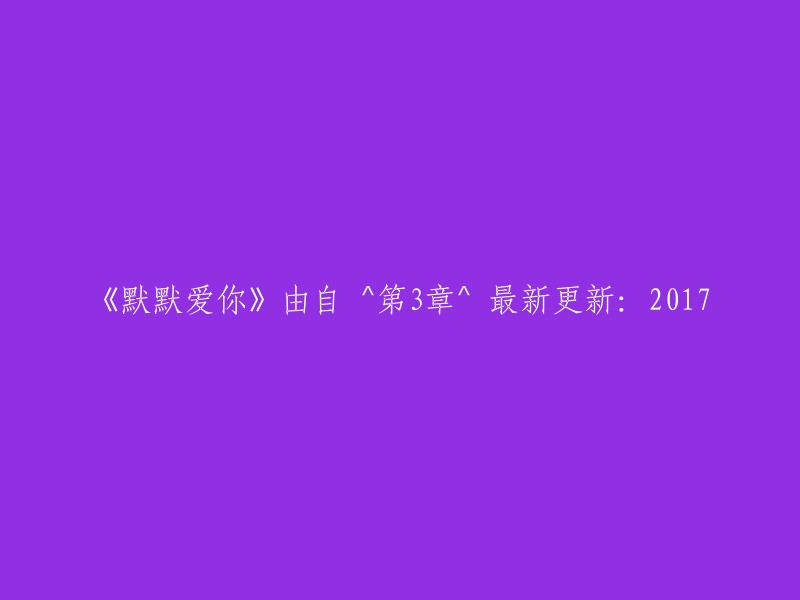 《默默爱你》由自 ^第3章^ 最新更新: 2017